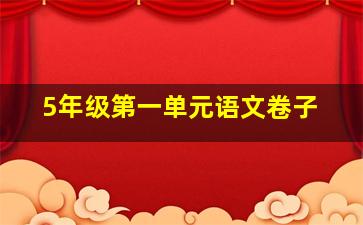 5年级第一单元语文卷子